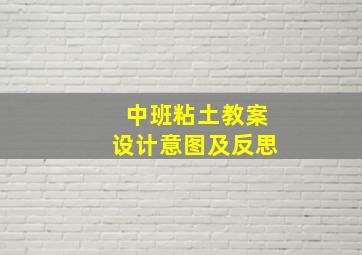 中班粘土教案
设计意图及反思